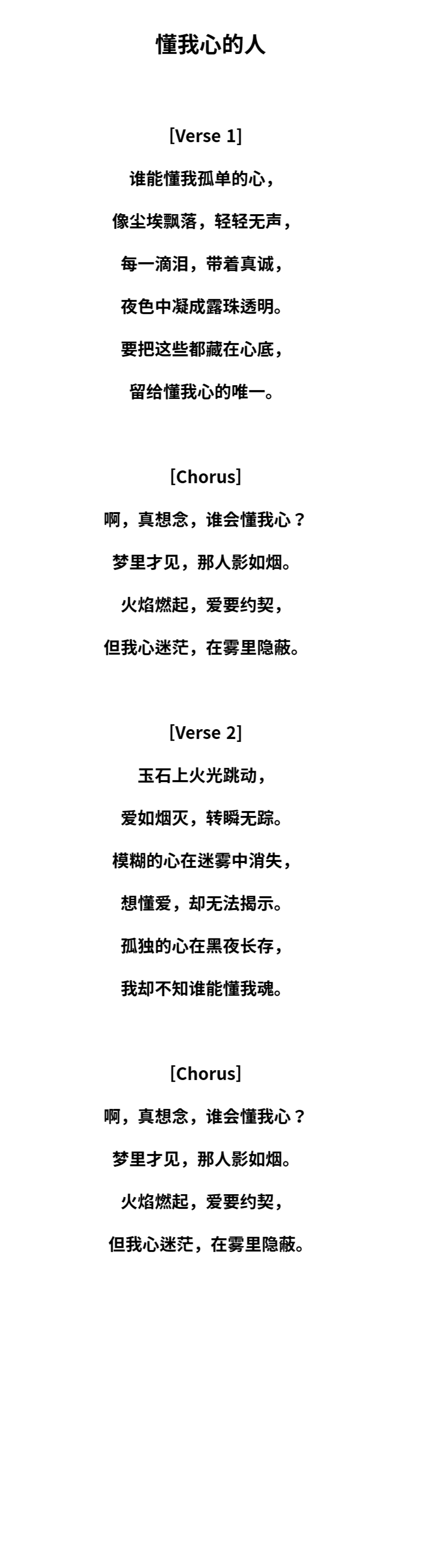 懂我心的人

[Verse 1]

谁能懂我孤单的心，

像尘埃飘落，轻轻无声，

每一滴泪，带着真诚，

夜色中凝成露珠透明。

要把这些都藏在心底，

留给懂我心的唯一。

[Chorus]

啊，真想念，谁会懂我心？

梦里才见，那人影如烟。

火焰燃起，爱要约契，

但我心迷茫，在雾里隐蔽。

[Verse 2]

玉石上火光跳动，

爱如烟灭，转瞬无踪。

模糊的心在迷雾中消失，

想懂爱，却无法揭示。

孤独的心在黑夜长存，

我却不知谁能懂我魂。

[Chorus]

啊，真想念，谁会懂我心？

梦里才见，那人影如烟。

火焰燃起，爱要约契，

但我心迷茫，在雾里隐蔽。